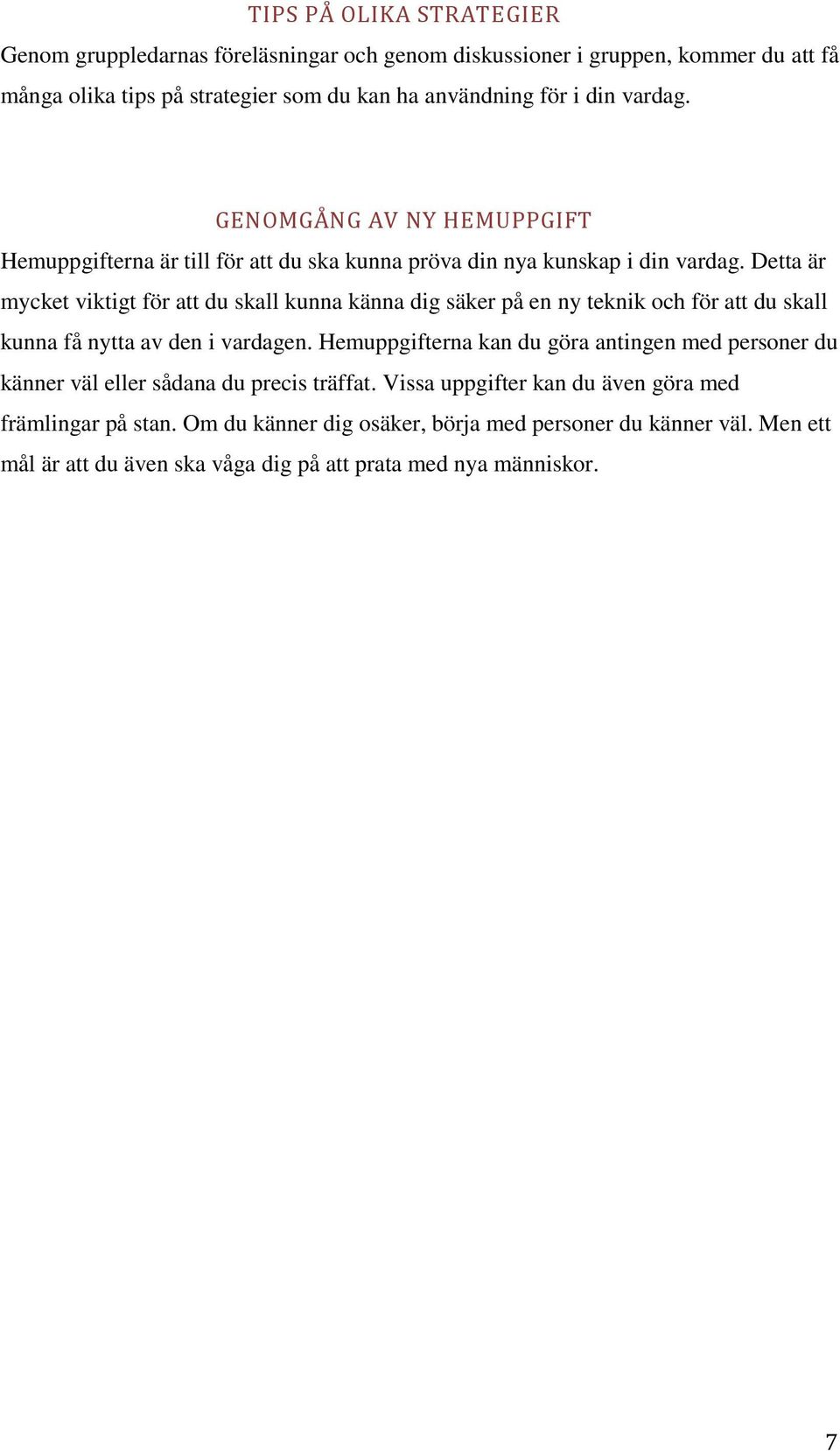 TIPS PÅ OLIKA STRATEGIER

Genom gruppledarnas föreläsningar och genom diskussioner i gruppen, kommer du att få många olika tips på strategier som du kan ha användning för i din vardag.

GENOMGÅNG AV NY HEMUPPGIFT

Hemuppgifterna är till för att du ska kunna pröva din nya kunskap i din vardag. Detta är mycket viktigt för att du skall kunna känna dig säker på en ny teknik och för att du skall kunna få nytta av den i vardagen. Hemuppgifterna kan du göra antingen med personer du känner väl eller sådana du precis träffat. Vissa uppgifter kan du även göra med främlingar på stan. Om du känner dig osäker, börja med personer du känner väl. Men ett mål är att du även ska våga dig på att prata med nya människor.

7